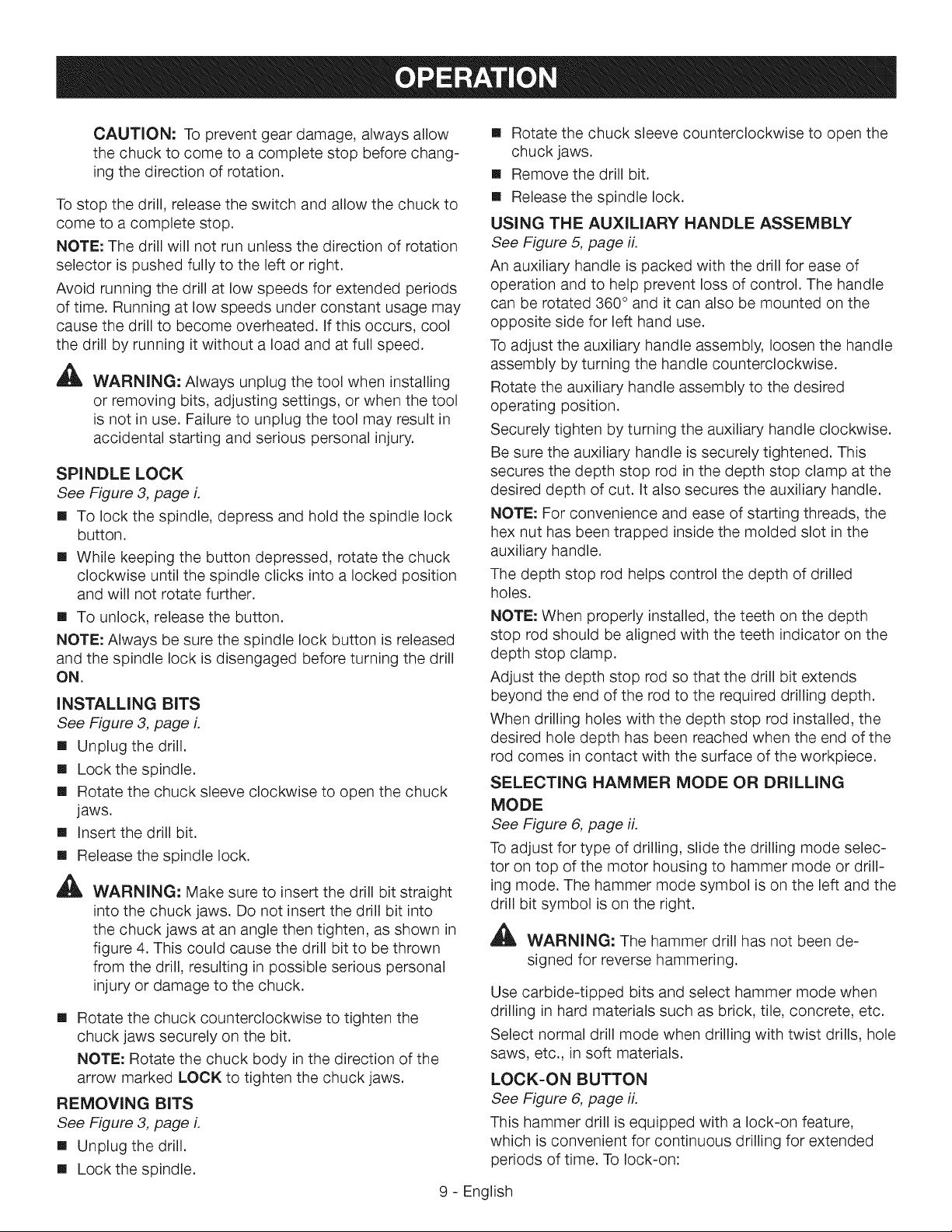 OPERATION

CAUTION: To prevent gear damage, always allow the chuck to come to a complete stop before changing the direction of rotation.

To stop the drill, release the switch and allow the chuck to come to a complete stop.

NOTE: The drill will not run unless the direction of rotation selector is pushed fully to the left or right.

Avoid running the drill at low speeds for extended periods of time. Running at low speeds under constant usage may cause the drill to become overheated. If this occurs, cool the drill by running it without a load and at full speed.

WARNING: Always unplug the tool when installing or removing bits, adjusting settings, or when the tool is not in use. Failure to unplug the tool may result in accidental starting and serious personal injury.

SPINDLE LOCK
See Figure 3, page i.

• To lock the spindle, depress and hold the spindle lock button.
• While keeping the button depressed, rotate the chuck clockwise until the spindle clicks into a locked position and will not rotate further.
• To unlock, release the button.

NOTE: Always be sure the spindle lock button is released and the spindle lock is disengaged before turning the drill ON.

INSTALLING BITS
See Figure 3, page i.

• Unplug the drill.
• Lock the spindle.
• Rotate the chuck sleeve clockwise to open the chuck jaws.
• Insert the drill bit.
• Release the spindle lock.

WARNING: Make sure to insert the drill bit straight into the chuck jaws. Do not insert the drill bit into the chuck jaws at an angle then tighten, as shown in figure 4. This could cause the drill bit to be thrown from the drill, resulting in possible serious personal injury or damage to the chuck.

• Rotate the chuck counterclockwise to tighten the chuck jaws securely on the bit.

NOTE: Rotate the chuck body in the direction of the arrow marked LOCK to tighten the chuck jaws.

REMOVING BITS
See Figure 3, page i.

• Unplug the drill.
• Lock the spindle.
• Rotate the chuck sleeve counterclockwise to open the chuck jaws.
• Remove the drill bit.
• Release the spindle lock.

USING THE AUXILIARY HANDLE ASSEMBLY
See Figure 5, page ii.

An auxiliary handle is packed with the drill for ease of operation and to help prevent loss of control. The handle can be rotated 360° and it can also be mounted on the opposite side for left hand use.

To adjust the auxiliary handle assembly, loosen the handle assembly by turning the handle counterclockwise.

Rotate the auxiliary handle assembly to the desired operating position.

Securely tighten by turning the auxiliary handle clockwise.

Be sure the auxiliary handle is securely tightened. This secures the depth stop rod in the depth stop clamp at the desired depth of cut. It also secures the auxiliary handle.

NOTE: For convenience and ease of starting threads, the hex nut has been trapped inside the molded slot in the auxiliary handle.

The depth stop rod helps control the depth of drilled holes.

NOTE: When properly installed, the teeth on the depth stop rod should be aligned with the teeth indicator on the depth stop clamp.

Adjust the depth stop rod so that the drill bit extends beyond the end of the rod to the required drilling depth.

When drilling holes with the depth stop rod installed, the desired hole depth has been reached when the end of the rod comes in contact with the surface of the workpiece.

SELECTING HAMMER MODE OR DRILLING MODE
See Figure 6, page ii.

To adjust for type of drilling, slide the drilling mode selector on top of the motor housing to hammer mode or drilling mode. The hammer mode symbol is on the left and the drill bit symbol is on the right.

WARNING: The hammer drill has not been designed for reverse hammering.

Use carbide-tipped bits and select hammer mode when drilling in hard materials such as brick, tile, concrete, etc.

Select normal drill mode when drilling with twist drills, hole saws, etc., in soft materials.

LOCK-ON BUTTON
See Figure 6, page ii.

This hammer drill is equipped with a lock-on feature, which is convenient for continuous drilling for extended periods of time. To lock-on:

9 - English